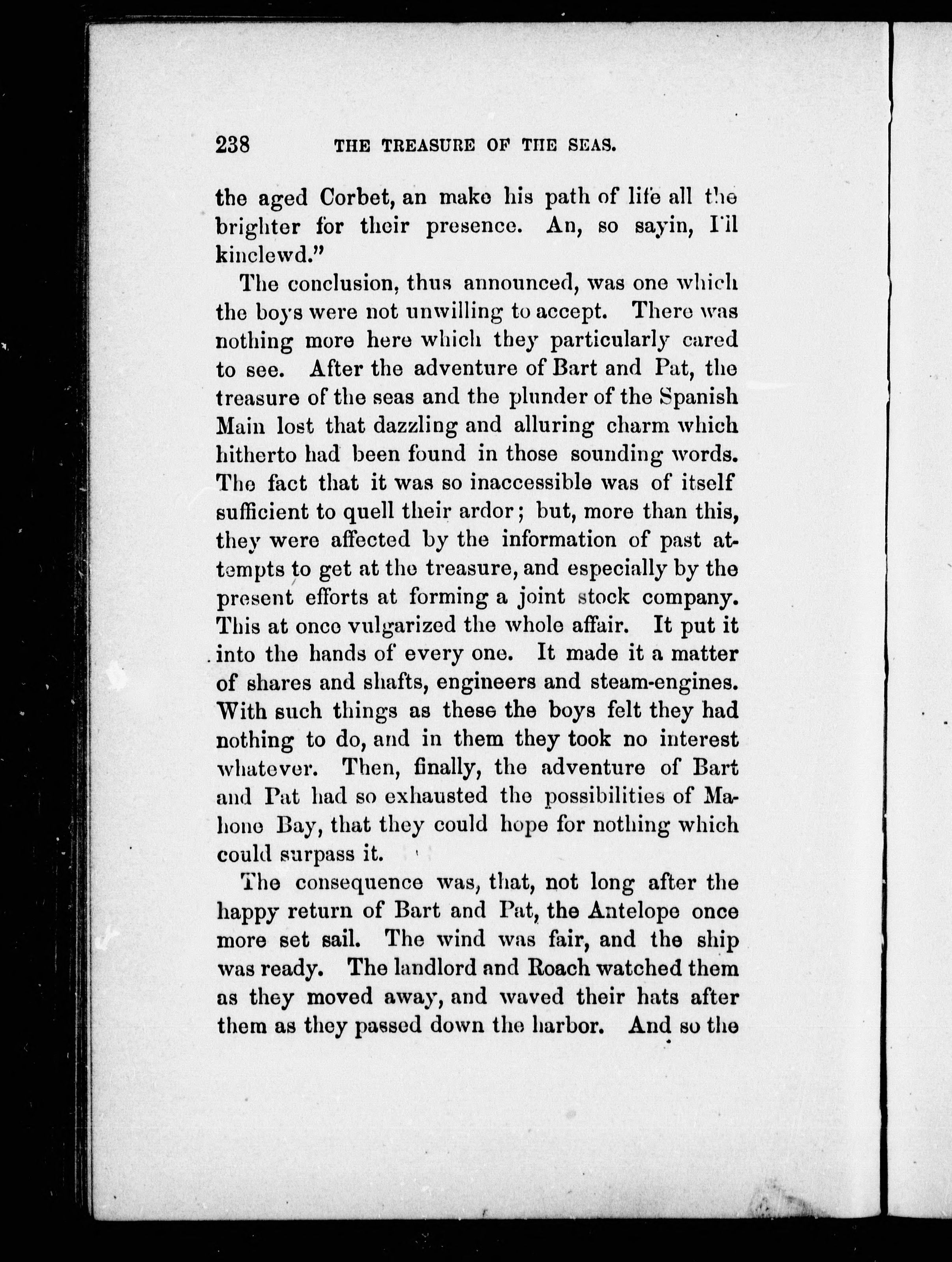 238 THE TREASURE OF THE SEAS.

the aged Corbet, an make his path of life all the brighter for their presence. An, so sayin, I'll kinclewd."

The conclusion, thus announced, was one which the boys were not unwilling to accept. There was nothing more here which they particularly cared to see. After the adventure of Bart and Pat, the treasure of the seas and the plunder of the Spanish Main lost that dazzling and alluring charm which hitherto had been found in those sounding words. The fact that it was so inaccessible was of itself sufficient to quell their ardor; but, more than this, they were affected by the information of past attempts to get at the treasure, and especially by the present efforts at forming a joint stock company. This at once vulgarized the whole affair. It put it into the hands of every one. It made it a matter of shares and shafts, engineers and steam-engines. With such things as these the boys felt they had nothing to do, and in them they took no interest whatever. Then, finally, the adventure of Bart and Pat had so exhausted the possibilities of Mahone Bay, that they could hope for nothing which could surpass it.

The consequence was, that, not long after the happy return of Bart and Pat, the Antelope once more set sail. The wind was fair, and the ship was ready. The landlord and Roach watched them as they moved away, and waved their hats after them as they passed down the harbor. And so the